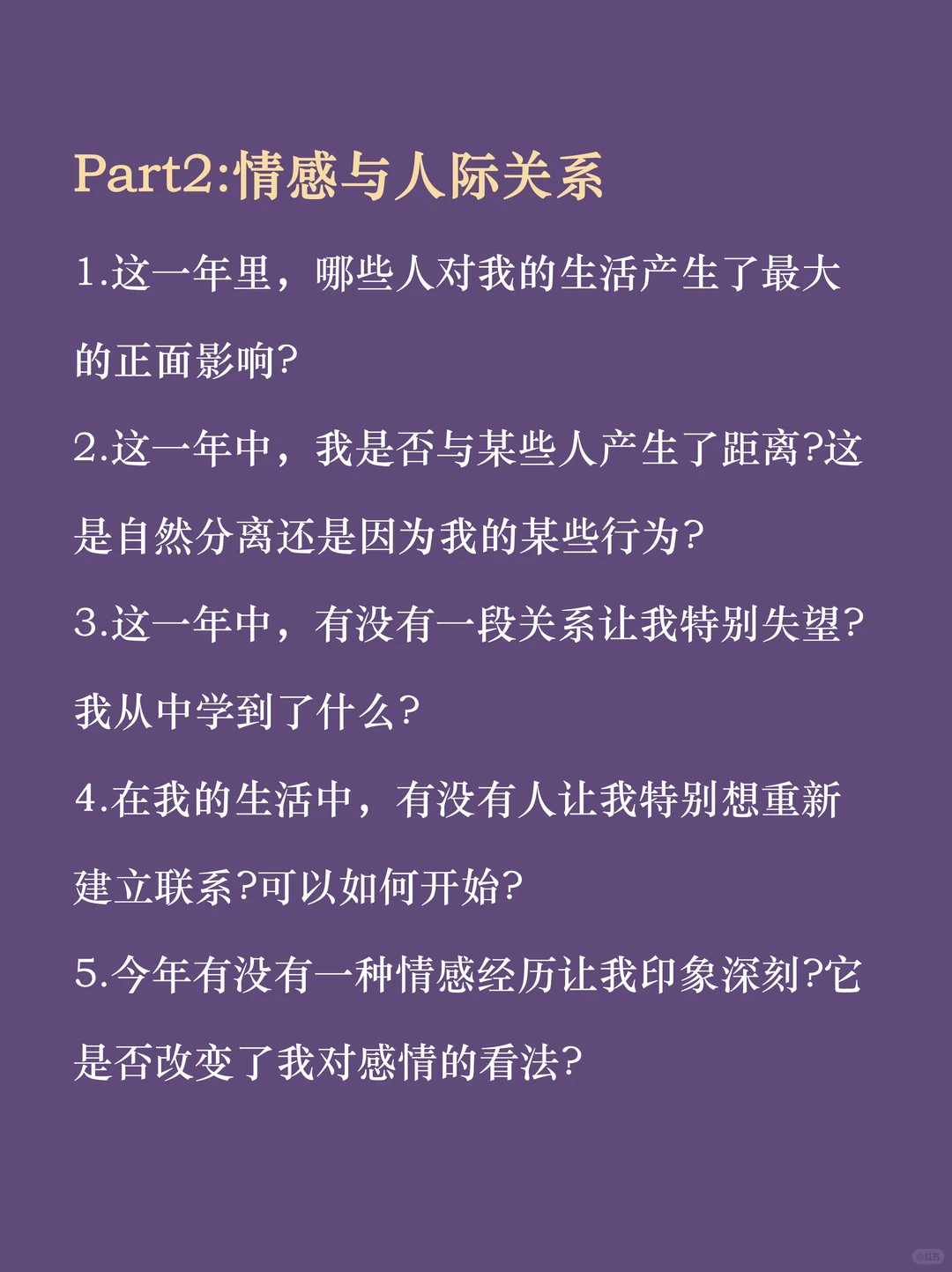 Part2:情感与人际关系

1.这一年里，哪些人对我的生活产生了最大的正面影响?

2.这一年中，我是否与某些人产生了距离?这是自然分离还是因为我的某些行为?

3.这一年中，有没有一段关系让我特别失望?我从中学到了什么?

4.在我的生活中，有没有人让我特别想重新建立联系?可以如何开始?

5.今年有没有一种情感经历让我印象深刻?它是否改变了我对感情的看法?

小红书